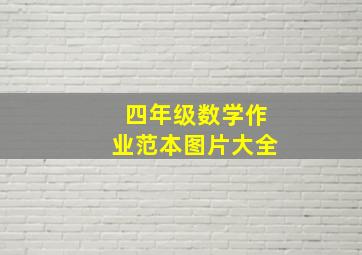 四年级数学作业范本图片大全